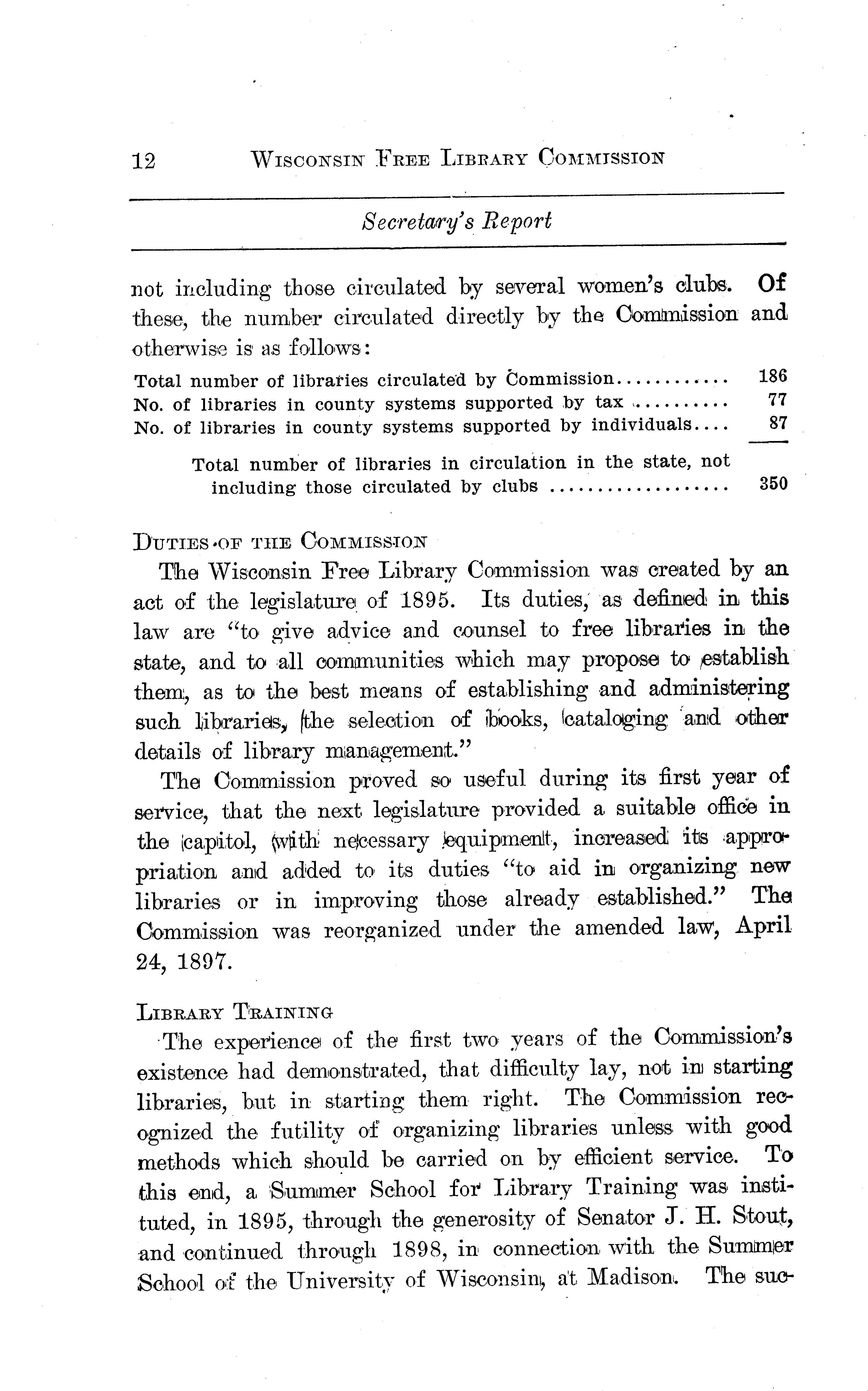 12 WISCONSIN FREE LIBRARY COMMISSION

Secretary's Report

not including those circulated by several women's clubs. Of these, the number circulated directly by the Commission and otherwise is as follows:

| | |
|---|---|
| Total number of libraries circulated by Commission............ | 186 |
| No. of libraries in county systems supported by tax .......... | 77 |
| No. of libraries in county systems supported by individuals.... | 87 |
| Total number of libraries in circulation in the state, not including those circulated by clubs .................. | 350 |

DUTIES OF THE COMMISSION

The Wisconsin Free Library Commission was created by an act of the legislature of 1895. Its duties, as defined in this law are "to give advice and counsel to free libraries in the state, and to all communities which may propose to establish them, as to the best means of establishing and administering such libraries, the selection of books, cataloging and other details of library management."

The Commission proved so useful during its first year of service, that the next legislature provided a suitable office in the capitol, with necessary equipment, increased its appropriation and added to its duties "to aid in organizing new libraries or in improving those already established." The Commission was reorganized under the amended law, April 24, 1897.

LIBRARY TRAINING

The experience of the first two years of the Commission's existence had demonstrated, that difficulty lay, not in starting libraries, but in starting them right. The Commission recognized the futility of organizing libraries unless with good methods which should be carried on by efficient service. To this end, a Summer School for Library Training was instituted, in 1895, through the generosity of Senator J. H. Stout, and continued through 1898, in connection with the Summer School of the University of Wisconsin, at Madison. The suc-